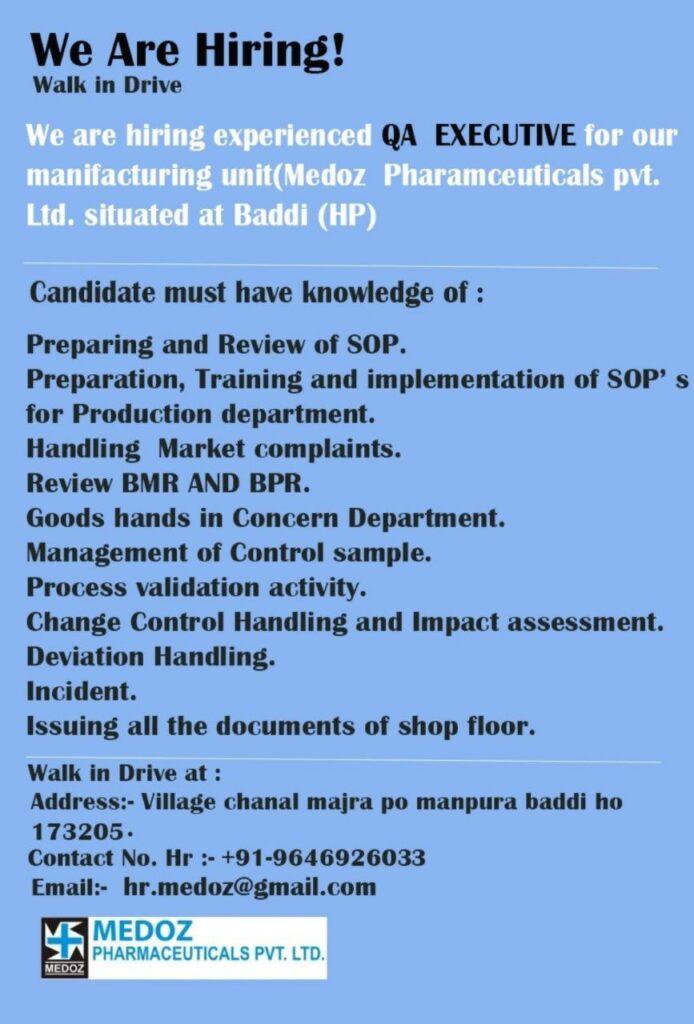 We Are Hiring!
Walk in Drive

We are hiring experienced QA EXECUTIVE for our manifacturing unit(Medoz Pharamceuticals pvt. Ltd. situated at Baddi (HP)

Candidate must have knowledge of :

Preparing and Review of SOP.
Preparation, Training and implementation of SOP' s for Production department.
Handling Market complaints.
Review BMR AND BPR.
Goods hands in Concern Department.
Management of Control sample.
Process validation activity.
Change Control Handling and Impact assessment.
Deviation Handling.
Incident.
Issuing all the documents of shop floor.

Walk in Drive at :
Address:- Village chanal majra po manpura baddi ho 173205.
Contact No. Hr :- +91-9646926033
Email:- hr.medoz@gmail.com

MEDOZ
MEDOZ
PHARMACEUTICALS PVT. LTD.